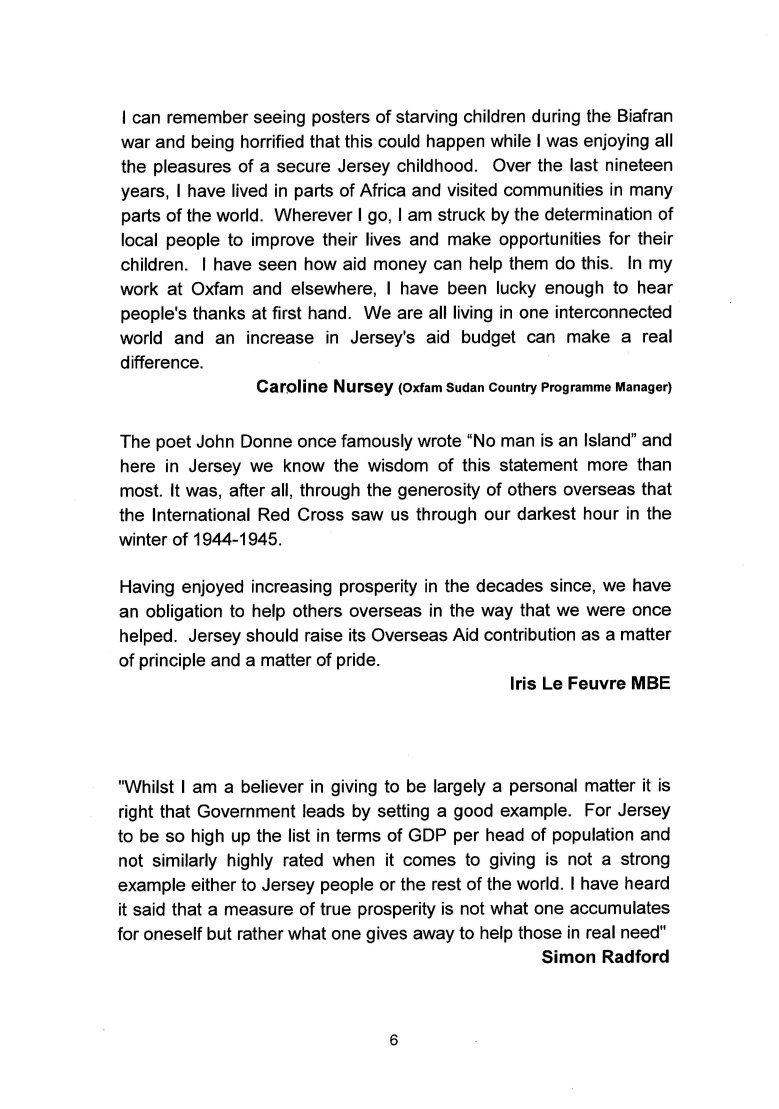 I can remember seeing posters of starving children during the Biafran war and being horrified that this could happen while I was enjoying all the pleasures of a secure Jersey childhood. Over the last nineteen years, I have lived in parts of Africa and visited communities in many parts of the world. Wherever I go, I am struck by the determination of local people to improve their lives and make opportunities for their children. I have seen how aid money can help them do this. In my work at Oxfam and elsewhere, I have been lucky enough to hear people's thanks at first hand. We are all living in one interconnected world and an increase in Jersey's aid budget can make a real difference.

Caroline Nursey (Oxfam Sudan Country Programme Manager)

The poet John Donne once famously wrote "No man is an Island" and here in Jersey we know the wisdom of this statement more than most. It was, after all, through the generosity of others overseas that the International Red Cross saw us through our darkest hour in the winter of 1944-1945.

Having enjoyed increasing prosperity in the decades since, we have an obligation to help others overseas in the way that we were once helped. Jersey should raise its Overseas Aid contribution as a matter of principle and a matter of pride.

Iris Le Feuvre MBE

"Whilst I am a believer in giving to be largely a personal matter it is right that Government leads by setting a good example. For Jersey to be so high up the list in terms of GDP per head of population and not similarly highly rated when it comes to giving is not a strong example either to Jersey people or the rest of the world. I have heard it said that a measure of true prosperity is not what one accumulates for oneself but rather what one gives away to help those in real need"

Simon Radford

6